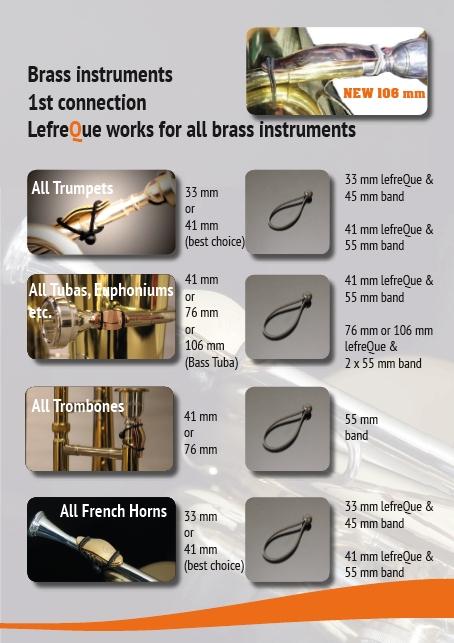 Brass instruments
1st connection
LefreQue works for all brass instruments

NEW 106 mm

All Trumpets

33 mm
or
41 mm
(best choice)

33 mm lefreQue &
45 mm band

41 mm lefreQue &
55 mm band

All Tubas, Euphoniums
etc.

41 mm
or
76 mm
or
106 mm
(Bass Tuba)

41 mm lefreQue &
55 mm band

76 mm or 106 mm
lefreQue &
2 x 55 mm band

All Trombones

41 mm
or
76 mm

55 mm
band

All French Horns

33 mm
or
41 mm
(best choice)

33 mm lefreQue &
45 mm band

41 mm lefreQue &
55 mm band